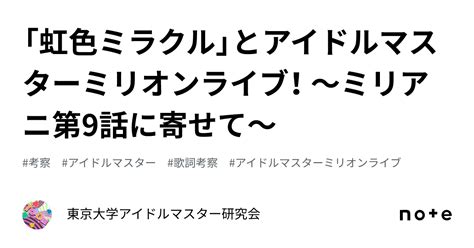 「虹色ミラクル」とアイドルマスターミリオンライブ！～ミリアニ第9話に寄せて～

#考察　#アイドルマスター　#歌詞考察　#アイドルマスターミリオンライブ

東京大学アイドルマスター研究会

note